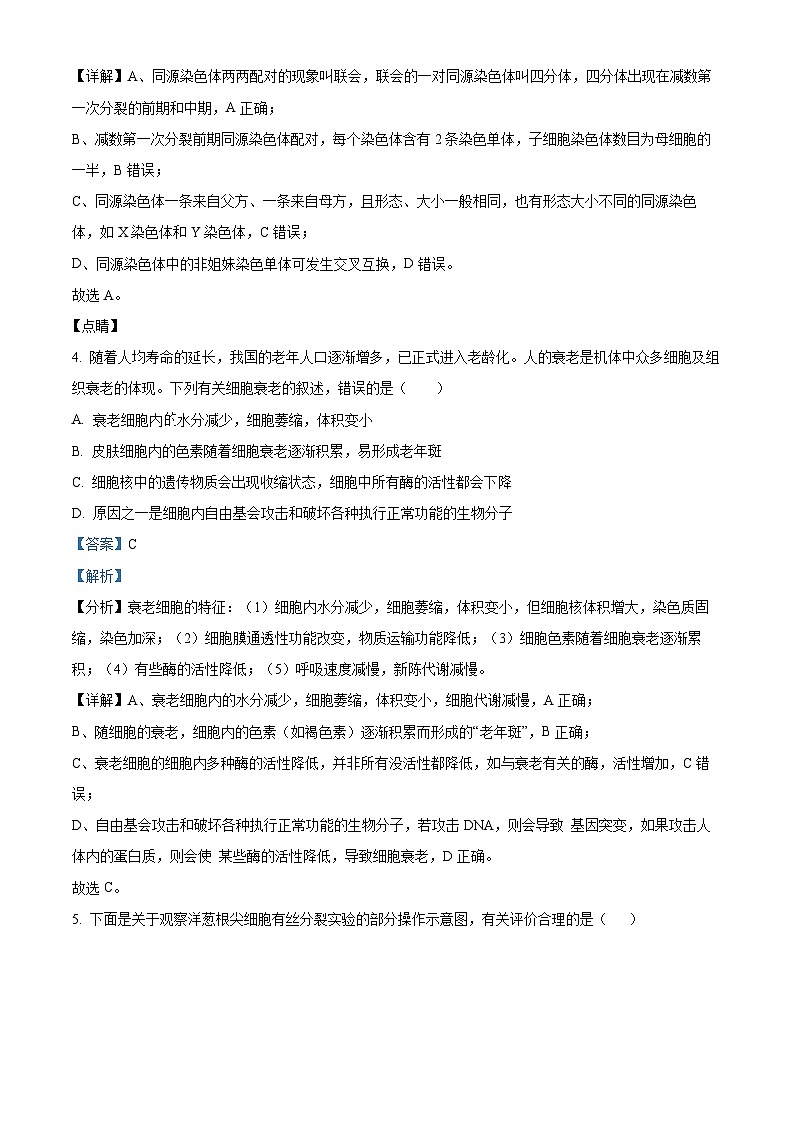 【详解】A、同源染色体两两配对的现象叫联会，联会的一对同源染色体叫四分体，四分体出现在减数第一次分裂的前期和中期，A 正确；

B、减数第一次分裂前期同源染色体配对，每个染色体含有 2 条染色单体，子细胞染色体数目为母细胞的一半，B 错误；

C、同源染色体一条来自父方、一条来自母方，且形态、大小一般相同，也有形态大小不同的同源染色体，如 X 染色体和 Y 染色体，C 错误；

D、同源染色体中的非姐妹染色单体可发生交叉互换，D 错误。

故选 A。

【点睛】

4. 随着人均寿命的延长，我国的老年人口逐渐增多，已正式进入老龄化。人的衰老是机体中众多细胞及组织衰老的体现。下列有关细胞衰老的叙述，错误的是（　　）

A. 衰老细胞内的水分减少，细胞萎缩，体积变小

B. 皮肤细胞内的色素随着细胞衰老逐渐积累，易形成老年斑

C. 细胞核中的遗传物质会出现收缩状态，细胞中所有酶的活性都会下降

D. 原因之一是细胞内自由基会攻击和破坏各种执行正常功能的生物分子

【答案】C

【解析】

【分析】衰老细胞的特征：（1）细胞内水分减少，细胞萎缩，体积变小，但细胞核体积增大，染色质固缩，染色加深；（2）细胞膜通透性功能改变，物质运输功能降低；（3）细胞色素随着细胞衰老逐渐累积；（4）有些酶的活性降低；（5）呼吸速度减慢，新陈代谢减慢。

【详解】A、衰老细胞内的水分减少，细胞萎缩，体积变小，细胞代谢减慢，A 正确；

B、随细胞的衰老，细胞内的色素（如褐色素）逐渐积累而形成的“老年斑”，B 正确；

C、衰老细胞的细胞内多种酶的活性降低，并非所有没活性都降低，如与衰老有关的酶，活性增加，C 错误；

D、自由基会攻击和破坏各种执行正常功能的生物分子，若攻击 DNA，则会导致 基因突变，如果攻击人体内的蛋白质，则会使 某些酶的活性降低，导致细胞衰老，D 正确。

故选 C。

5. 下面是关于观察洋葱根尖细胞有丝分裂实验的部分操作示意图，有关评价合理的是（　　）